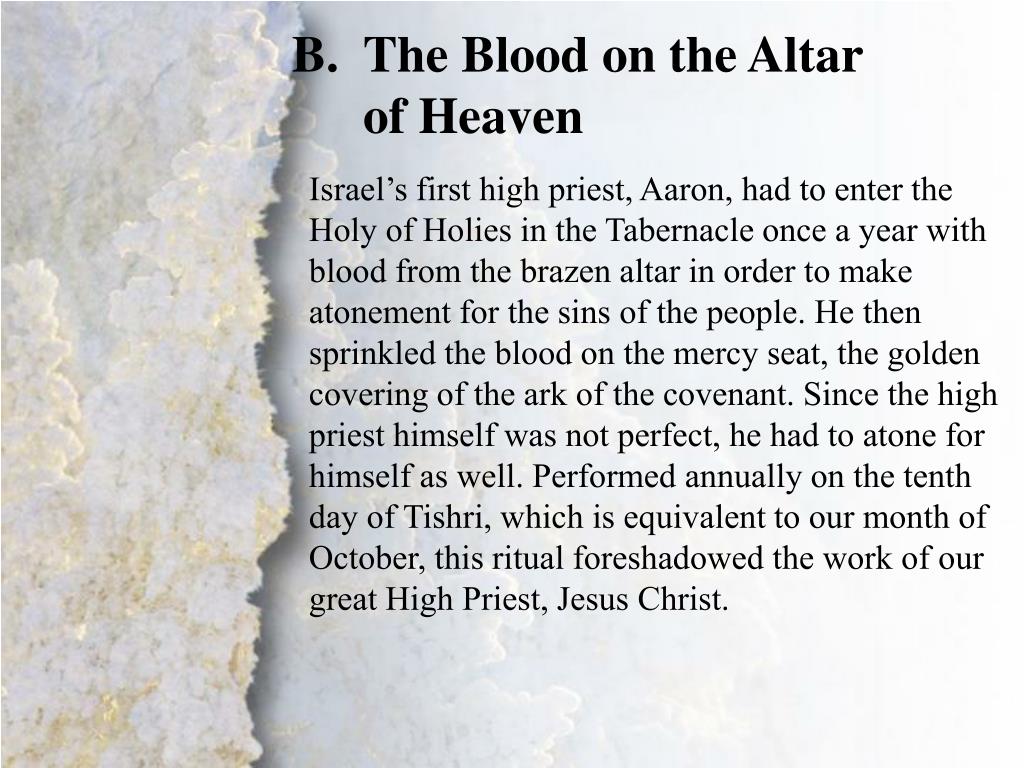 B. The Blood on the Altar of Heaven

Israel’s first high priest, Aaron, had to enter the Holy of Holies in the Tabernacle once a year with blood from the brazen altar in order to make atonement for the sins of the people. He then sprinkled the blood on the mercy seat, the golden covering of the ark of the covenant. Since the high priest himself was not perfect, he had to atone for himself as well. Performed annually on the tenth day of Tishri, which is equivalent to our month of October, this ritual foreshadowed the work of our great High Priest, Jesus Christ.